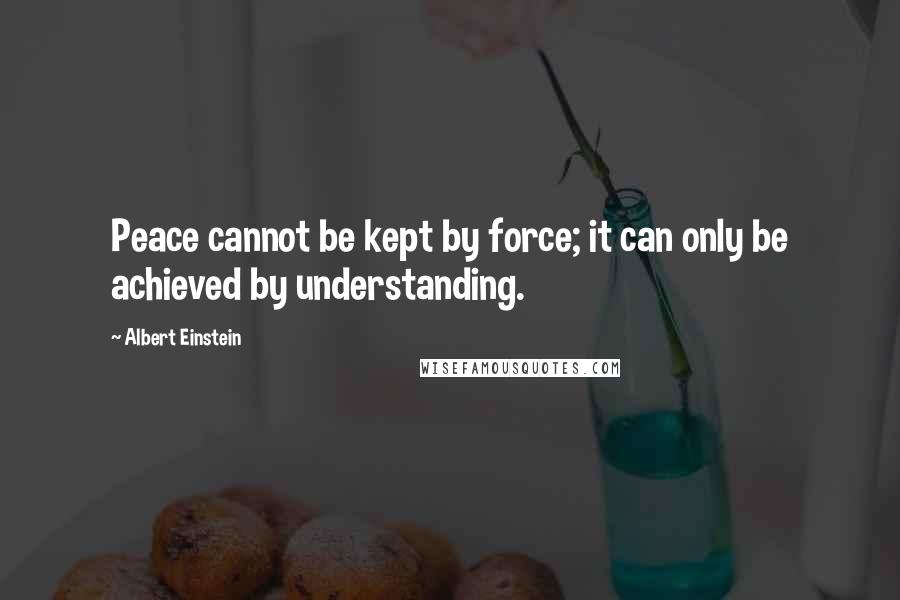 Peace cannot be kept by force; it can only be achieved by understanding.

~ Albert Einstein

WISEFAMOUSQUOTES.COM